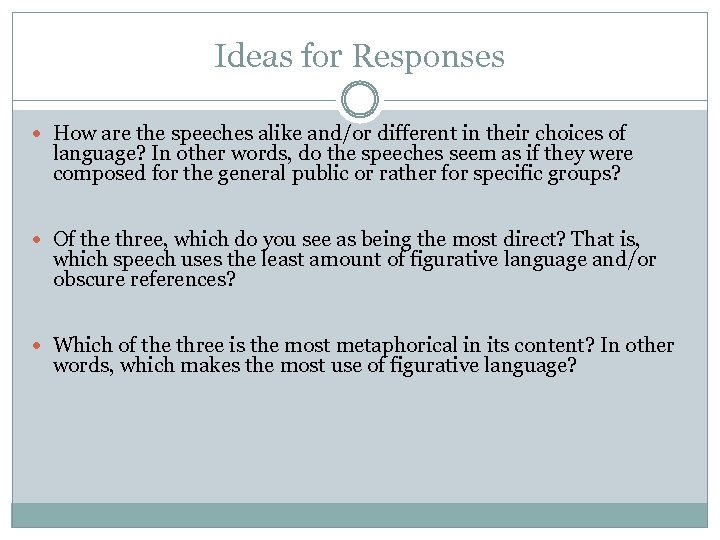 Ideas for Responses

• How are the speeches alike and/or different in their choices of language? In other words, do the speeches seem as if they were composed for the general public or rather for specific groups?

• Of the three, which do you see as being the most direct? That is, which speech uses the least amount of figurative language and/or obscure references?

• Which of the three is the most metaphorical in its content? In other words, which makes the most use of figurative language?